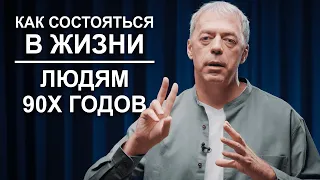 КАК СОСТОЯТЬСЯ
В ЖИЗНИ

ЛЮДЯМ
90Х ГОДОВ